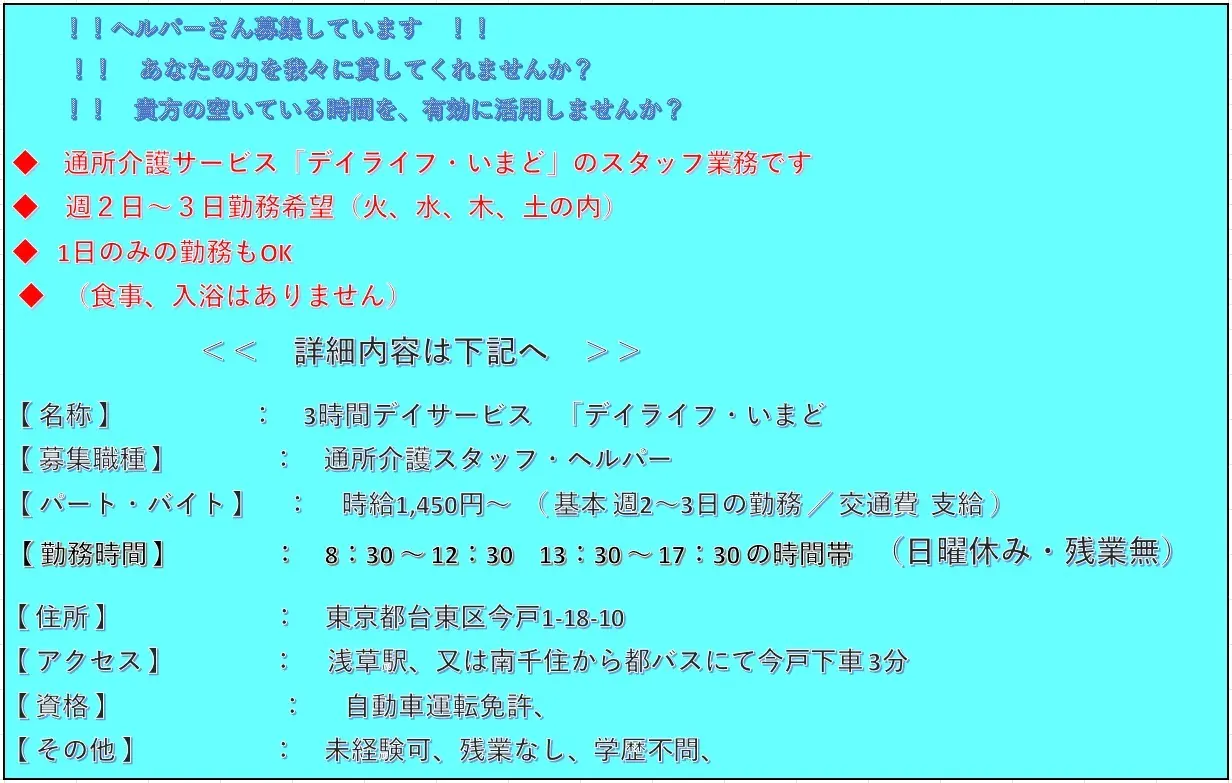 ！！ヘルパーさん募集しています　！！

！！　あなたの力を我々に貸してくれませんか？

！！　貴方の空いている時間を、有効に活用しませんか？

◆　通所介護サービス「デイライフ・いまど」のスタッフ業務です

◆　週２日～３日勤務希望（火、水、木、土の内）

◆　1日のみの勤務もOK

◆　（食事、入浴はありません）

＜＜　詳細内容は下記へ　＞＞

【名称】　：　3時間デイサービス　「デイライフ・いまど

【募集職種】　：　通所介護スタッフ・ヘルパー

【パート・バイト】　：　時給1,450円～（基本 週2～3日の勤務／交通費 支給）

【勤務時間】　：　8：30～12：30　13：30～17：30の時間帯　（日曜休み・残業無）

【住所】　：　東京都台東区今戸1-18-10

【アクセス】　：　浅草駅、又は南千住から都バスにて今戸下車3分

【資格】　：　自動車運転免許、

【その他】　：　未経験可、残業なし、学歴不問、